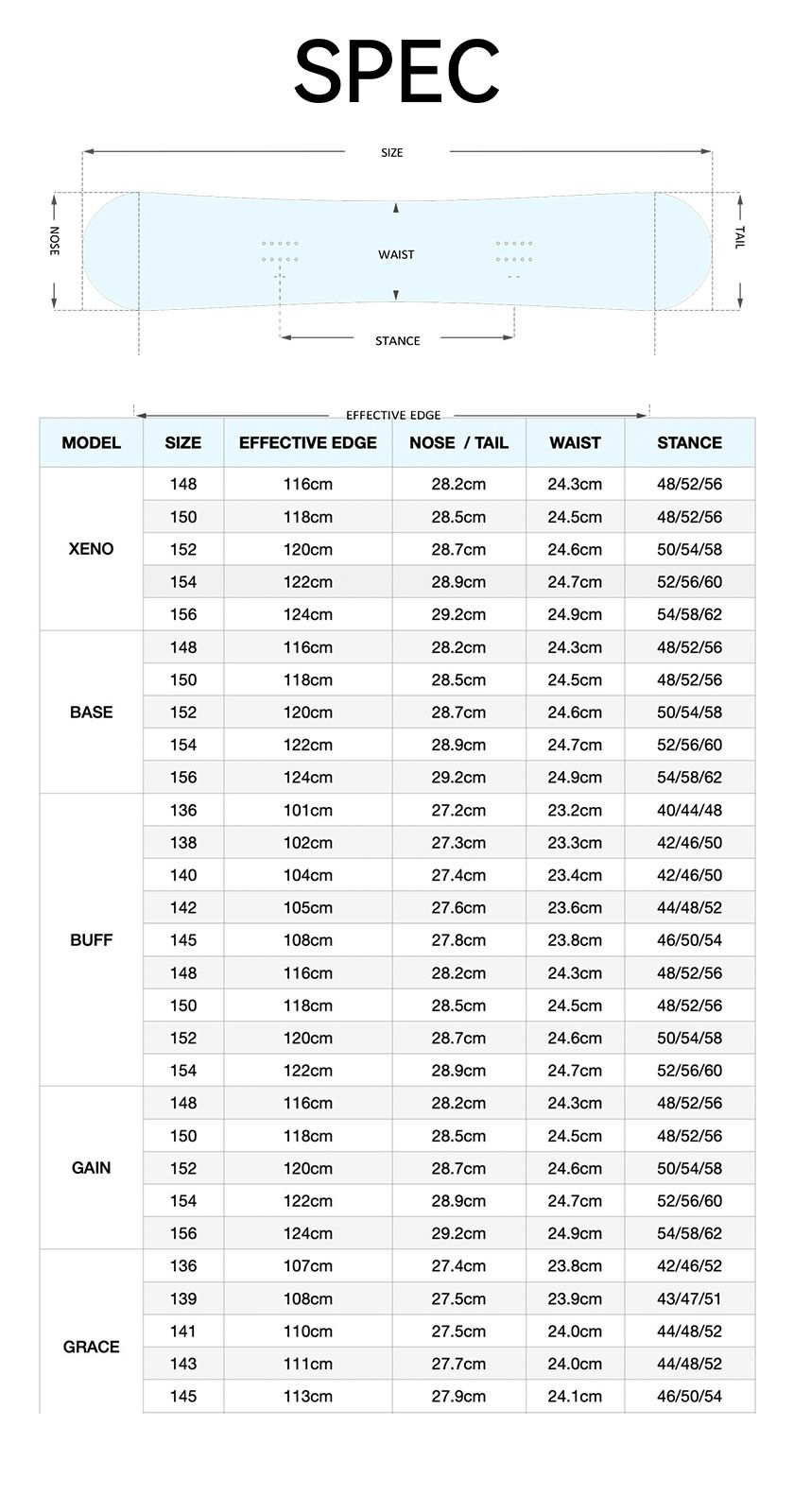 SPEC

SIZE

NOSE

WAIST

TAIL

STANCE

EFFECTIVE EDGE

| MODEL | SIZE | EFFECTIVE EDGE | NOSE / TAIL | WAIST | STANCE |
|---|---|---|---|---|---|
| XENO | 148 | 116cm | 28.2cm | 24.3cm | 48/52/56 |
| | 150 | 118cm | 28.5cm | 24.5cm | 48/52/56 |
| | 152 | 120cm | 28.7cm | 24.6cm | 50/54/58 |
| | 154 | 122cm | 28.9cm | 24.7cm | 52/56/60 |
| | 156 | 124cm | 29.2cm | 24.9cm | 54/58/62 |
| BASE | 148 | 116cm | 28.2cm | 24.3cm | 48/52/56 |
| | 150 | 118cm | 28.5cm | 24.5cm | 48/52/56 |
| | 152 | 120cm | 28.7cm | 24.6cm | 50/54/58 |
| | 154 | 122cm | 28.9cm | 24.7cm | 52/56/60 |
| | 156 | 124cm | 29.2cm | 24.9cm | 54/58/62 |
| BUFF | 136 | 101cm | 27.2cm | 23.2cm | 40/44/48 |
| | 138 | 102cm | 27.3cm | 23.3cm | 42/46/50 |
| | 140 | 104cm | 27.4cm | 23.4cm | 42/46/50 |
| | 142 | 105cm | 27.6cm | 23.6cm | 44/48/52 |
| | 145 | 108cm | 27.8cm | 23.8cm | 46/50/54 |
| | 148 | 116cm | 28.2cm | 24.3cm | 48/52/56 |
| | 150 | 118cm | 28.5cm | 24.5cm | 48/52/56 |
| | 152 | 120cm | 28.7cm | 24.6cm | 50/54/58 |
| | 154 | 122cm | 28.9cm | 24.7cm | 52/56/60 |
| GAIN | 148 | 116cm | 28.2cm | 24.3cm | 48/52/56 |
| | 150 | 118cm | 28.5cm | 24.5cm | 48/52/56 |
| | 152 | 120cm | 28.7cm | 24.6cm | 50/54/58 |
| | 154 | 122cm | 28.9cm | 24.7cm | 52/56/60 |
| | 156 | 124cm | 29.2cm | 24.9cm | 54/58/62 |
| GRACE | 136 | 107cm | 27.4cm | 23.8cm | 42/46/52 |
| | 139 | 108cm | 27.5cm | 23.9cm | 43/47/51 |
| | 141 | 110cm | 27.5cm | 24.0cm | 44/48/52 |
| | 143 | 111cm | 27.7cm | 24.0cm | 44/48/52 |
| | 145 | 113cm | 27.9cm | 24.1cm | 46/50/54 |